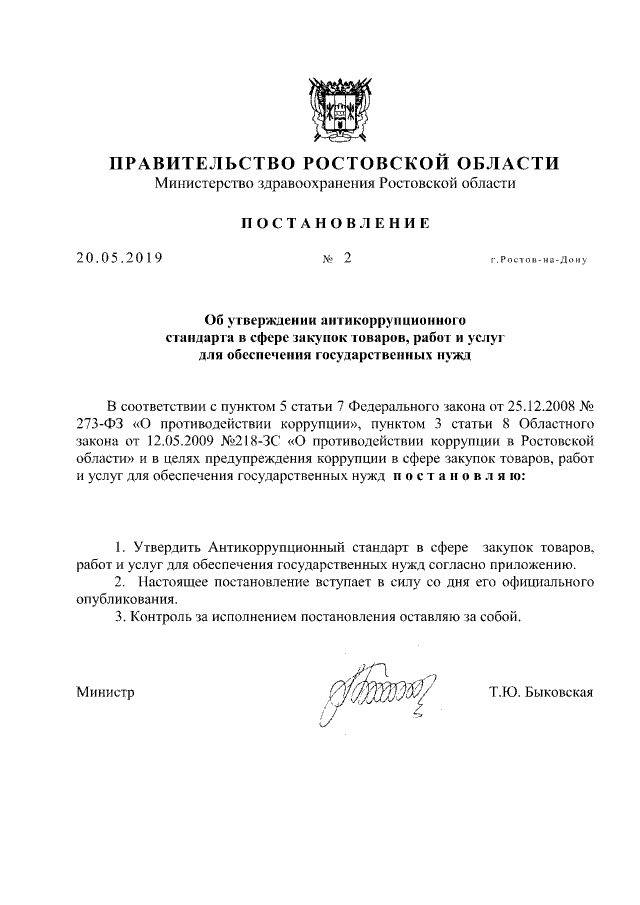 ПРАВИТЕЛЬСТВО РОСТОВСКОЙ ОБЛАСТИ
Министерство здравоохранения Ростовской области

ПОСТАНОВЛЕНИЕ

20.05.2019 № 2 г.Ростов-на-Дону

Об утверждении антикоррупционного стандарта в сфере закупок товаров, работ и услуг для обеспечения государственных нужд

В соответствии с пунктом 5 статьи 7 Федерального закона от 25.12.2008 № 273-ФЗ «О противодействии коррупции», пунктом 3 статьи 8 Областного закона от 12.05.2009 №218-ЗС «О противодействии коррупции в Ростовской области» и в целях предупреждения коррупции в сфере закупок товаров, работ и услуг для обеспечения государственных нужд постановляю:

1. Утвердить Антикоррупционный стандарт в сфере закупок товаров, работ и услуг для обеспечения государственных нужд согласно приложению.
2. Настоящее постановление вступает в силу со дня его официального опубликования.
3. Контроль за исполнением постановления оставляю за собой.

Министр Т.Ю. Быковская